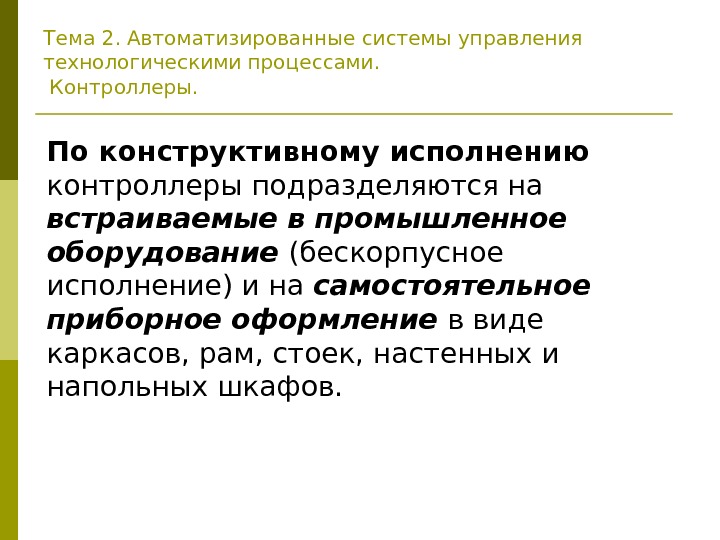 Тема 2. Автоматизированные системы управления технологическими процессами.
Контроллеры.

По конструктивному исполнению контроллеры подразделяются на встраиваемые в промышленное оборудование (бескорпусное исполнение) и на самостоятельное приборное оформление в виде каркасов, рам, стоек, настенных и напольных шкафов.